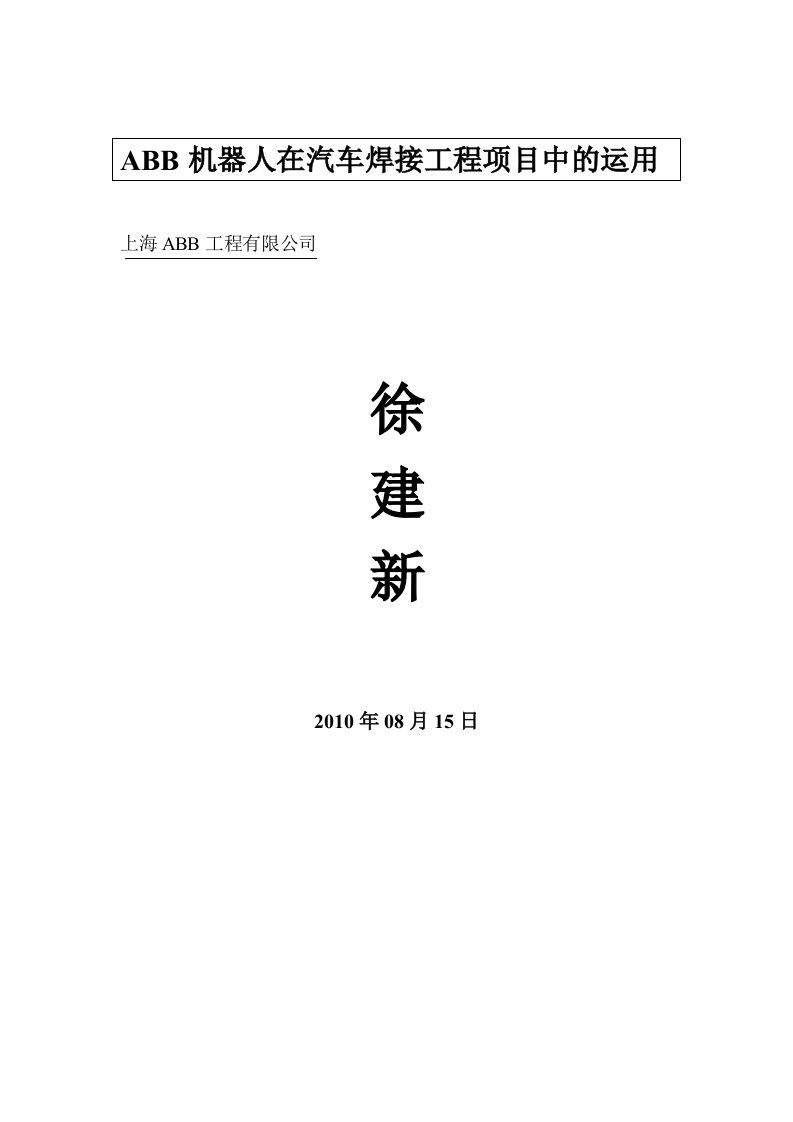 ABB 机器人在汽车焊接工程项目中的运用

上海 ABB 工程有限公司

徐

建

新

2010 年 08 月 15 日